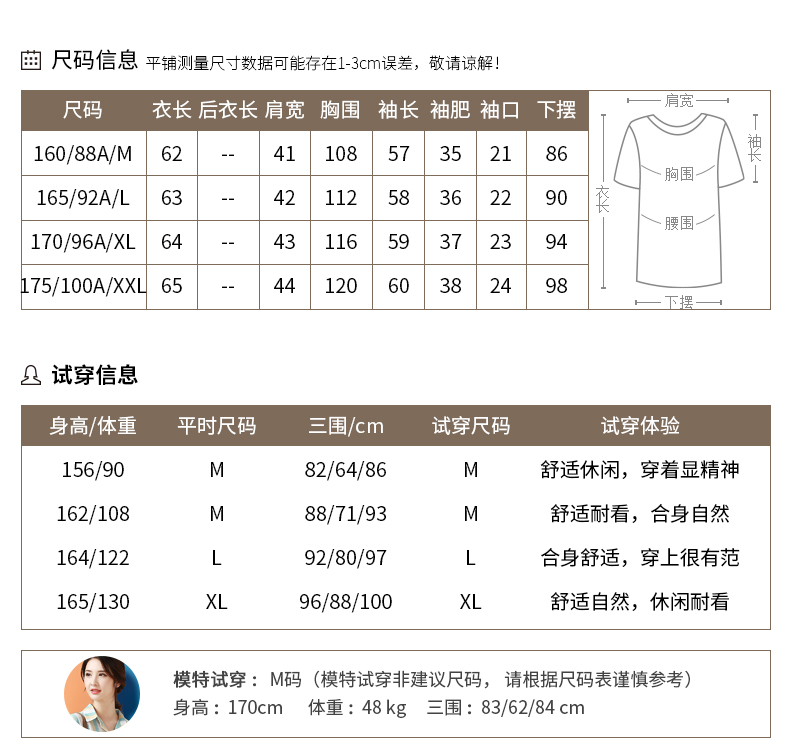 尺码信息 平铺测量尺寸数据可能存在1-3cm误差，敬请谅解！

| 尺码 | 衣长 | 后衣长 | 肩宽 | 胸围 | 袖长 | 袖肥 | 袖口 | 下摆 |
|---|---|---|---|---|---|---|---|---|
| 160/88A/M | 62 | -- | 41 | 108 | 57 | 35 | 21 | 86 |
| 165/92A/L | 63 | -- | 42 | 112 | 58 | 36 | 22 | 90 |
| 170/96A/XL | 64 | -- | 43 | 116 | 59 | 37 | 23 | 94 |
| 175/100A/XXL | 65 | -- | 44 | 120 | 60 | 38 | 24 | 98 |

肩宽
袖长
胸围
衣长
腰围
下摆

试穿信息

| 身高/体重 | 平时尺码 | 三围/cm | 试穿尺码 | 试穿体验 |
|---|---|---|---|---|
| 156/90 | M | 82/64/86 | M | 舒适休闲，穿着显精神 |
| 162/108 | M | 88/71/93 | M | 舒适耐看，合身自然 |
| 164/122 | L | 92/80/97 | L | 合身舒适，穿上很有范 |
| 165/130 | XL | 96/88/100 | XL | 舒适自然，休闲耐看 |

模特试穿： M码（模特试穿非建议尺码， 请根据尺码表谨慎参考）
身高：170cm 体重：48 kg 三围：83/62/84 cm